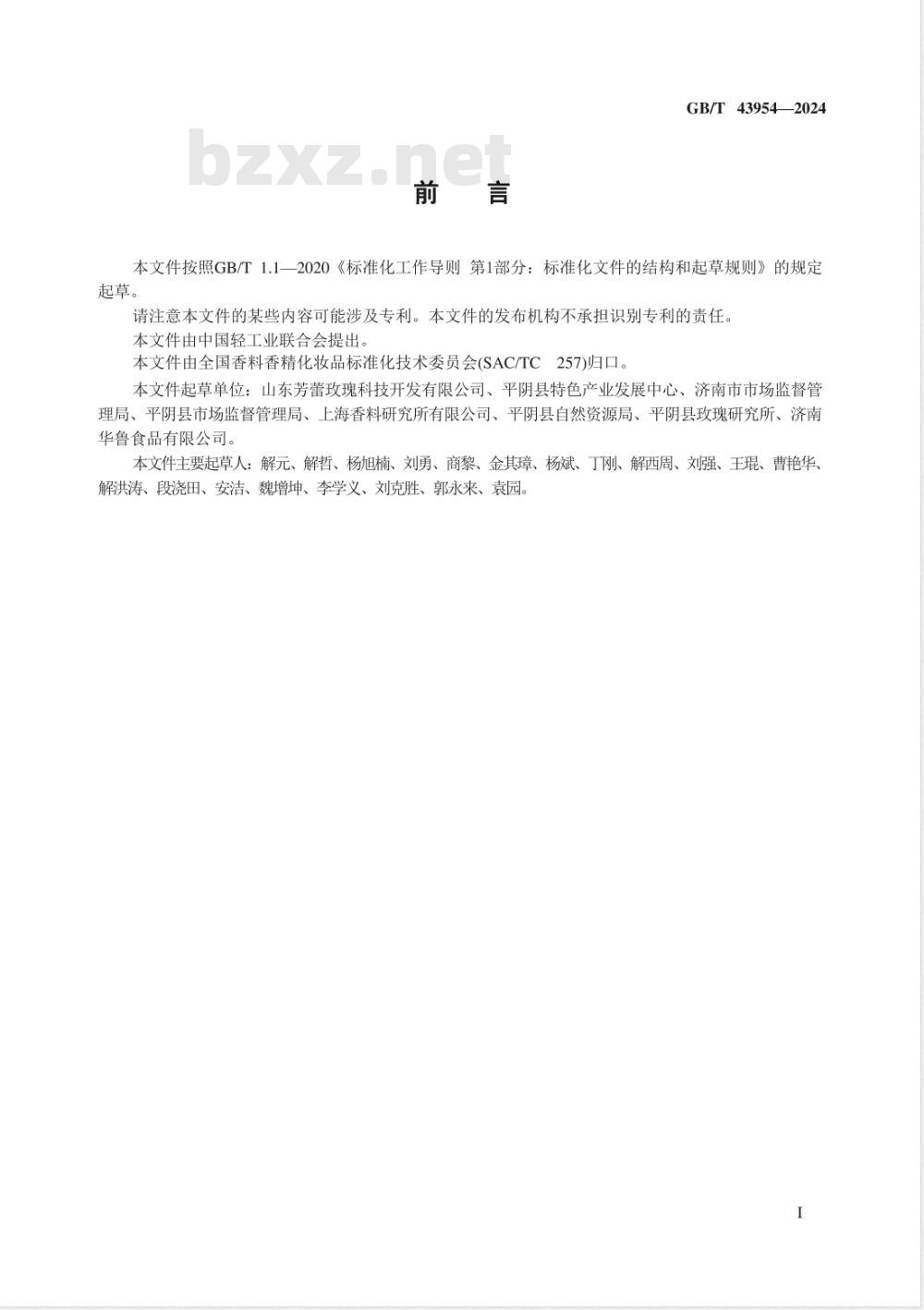 GB/T 43954—2024

bzxz.net

前　言

本文件按照GB/T 1.1—2020《标准化工作导则 第1部分：标准化文件的结构和起草规则》的规定起草。

请注意本文件的某些内容可能涉及专利。本文件的发布机构不承担识别专利的责任。

本文件由中国轻工业联合会提出。

本文件由全国香料香精化妆品标准化技术委员会(SAC/TC 257)归口。

本文件起草单位：山东芳蕾玫瑰科技开发有限公司、平阴县特色产业发展中心、济南市市场监督管理局、平阴县市场监督管理局、上海香料研究所有限公司、平阴县自然资源局、平阴县玫瑰研究所、济南华鲁食品有限公司。

本文件主要起草人：解元、解哲、杨旭楠、刘勇、商黎、金其璋、杨斌、丁刚、解西周、刘强、王琨、曹艳华、解洪涛、段浇田、安洁、魏增坤、李学义、刘克胜、郭永来、袁园。

I